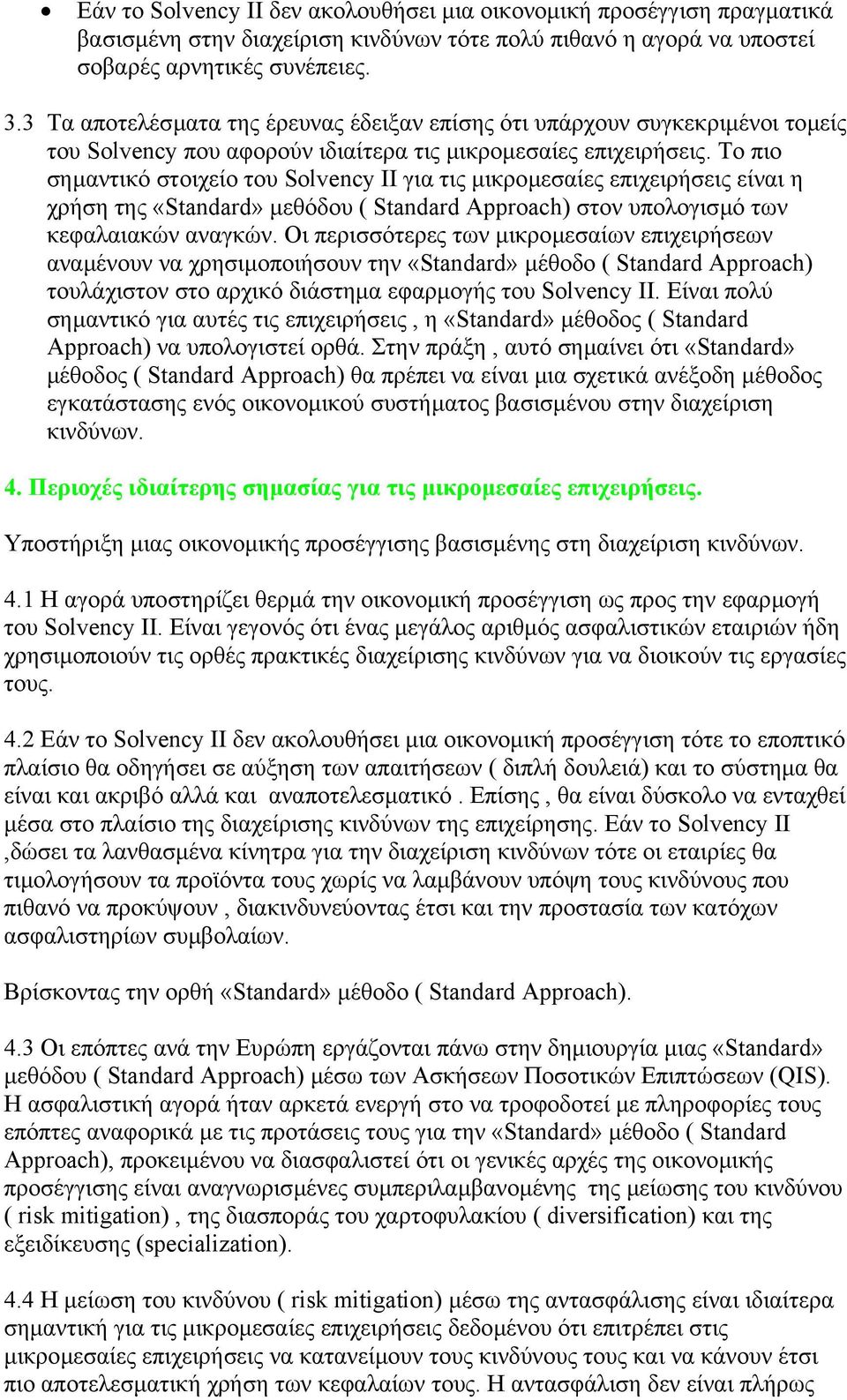 • Εάν το Solvency II δεν ακολουθήσει μια οικονομική προσέγγιση πραγματικά βασισμένη στην διαχείριση κινδύνων τότε πολύ πιθανό η αγορά να υποστεί σοβαρές αρνητικές συνέπειες.

3.3 Τα αποτελέσματα της έρευνας έδειξαν επίσης ότι υπάρχουν συγκεκριμένοι τομείς του Solvency που αφορούν ιδιαίτερα τις μικρομεσαίες επιχειρήσεις. Το πιο σημαντικό στοιχείο του Solvency II για τις μικρομεσαίες επιχειρήσεις είναι η χρήση της «Standard» μεθόδου ( Standard Approach) στον υπολογισμό των κεφαλαιακών αναγκών. Οι περισσότερες των μικρομεσαίων επιχειρήσεων αναμένουν να χρησιμοποιήσουν την «Standard» μέθοδο ( Standard Approach) τουλάχιστον στο αρχικό διάστημα εφαρμογής του Solvency II. Είναι πολύ σημαντικό για αυτές τις επιχειρήσεις , η «Standard» μέθοδος ( Standard Approach) να υπολογιστεί ορθά. Στην πράξη , αυτό σημαίνει ότι «Standard» μέθοδος ( Standard Approach) θα πρέπει να είναι μια σχετικά ανέξοδη μέθοδος εγκατάστασης ενός οικονομικού συστήματος βασισμένου στην διαχείριση κινδύνων.

4. Περιοχές ιδιαίτερης σημασίας για τις μικρομεσαίες επιχειρήσεις.

Υποστήριξη μιας οικονομικής προσέγγισης βασισμένης στη διαχείριση κινδύνων.

4.1 Η αγορά υποστηρίζει θερμά την οικονομική προσέγγιση ως προς την εφαρμογή του Solvency II. Είναι γεγονός ότι ένας μεγάλος αριθμός ασφαλιστικών εταιριών ήδη χρησιμοποιούν τις ορθές πρακτικές διαχείρισης κινδύνων για να διοικούν τις εργασίες τους.

4.2 Εάν το Solvency II δεν ακολουθήσει μια οικονομική προσέγγιση τότε το εποπτικό πλαίσιο θα οδηγήσει σε αύξηση των απαιτήσεων ( διπλή δουλειά) και το σύστημα θα είναι και ακριβό αλλά και αναποτελεσματικό . Επίσης , θα είναι δύσκολο να ενταχθεί μέσα στο πλαίσιο της διαχείρισης κινδύνων της επιχείρησης. Εάν το Solvency II ,δώσει τα λανθασμένα κίνητρα για την διαχείριση κινδύνων τότε οι εταιρίες θα τιμολογήσουν τα προϊόντα τους χωρίς να λαμβάνουν υπόψη τους κινδύνους που πιθανό να προκύψουν , διακινδυνεύοντας έτσι και την προστασία των κατόχων ασφαλιστηρίων συμβολαίων.

Βρίσκοντας την ορθή «Standard» μέθοδο ( Standard Approach).

4.3 Οι επόπτες ανά την Ευρώπη εργάζονται πάνω στην δημιουργία μιας «Standard» μεθόδου ( Standard Approach) μέσω των Ασκήσεων Ποσοτικών Επιπτώσεων (QIS). Η ασφαλιστική αγορά ήταν αρκετά ενεργή στο να τροφοδοτεί με πληροφορίες τους επόπτες αναφορικά με τις προτάσεις τους για την «Standard» μέθοδο ( Standard Approach), προκειμένου να διασφαλιστεί ότι οι γενικές αρχές της οικονομικής προσέγγισης είναι αναγνωρισμένες συμπεριλαμβανομένης της μείωσης του κινδύνου ( risk mitigation) , της διασποράς του χαρτοφυλακίου ( diversification) και της εξειδίκευσης (specialization).

4.4 Η μείωση του κινδύνου ( risk mitigation) μέσω της αντασφάλισης είναι ιδιαίτερα σημαντική για τις μικρομεσαίες επιχειρήσεις δεδομένου ότι επιτρέπει στις μικρομεσαίες επιχειρήσεις να κατανείμουν τους κινδύνους τους και να κάνουν έτσι πιο αποτελεσματική χρήση των κεφαλαίων τους. Η αντασφάλιση δεν είναι πλήρως